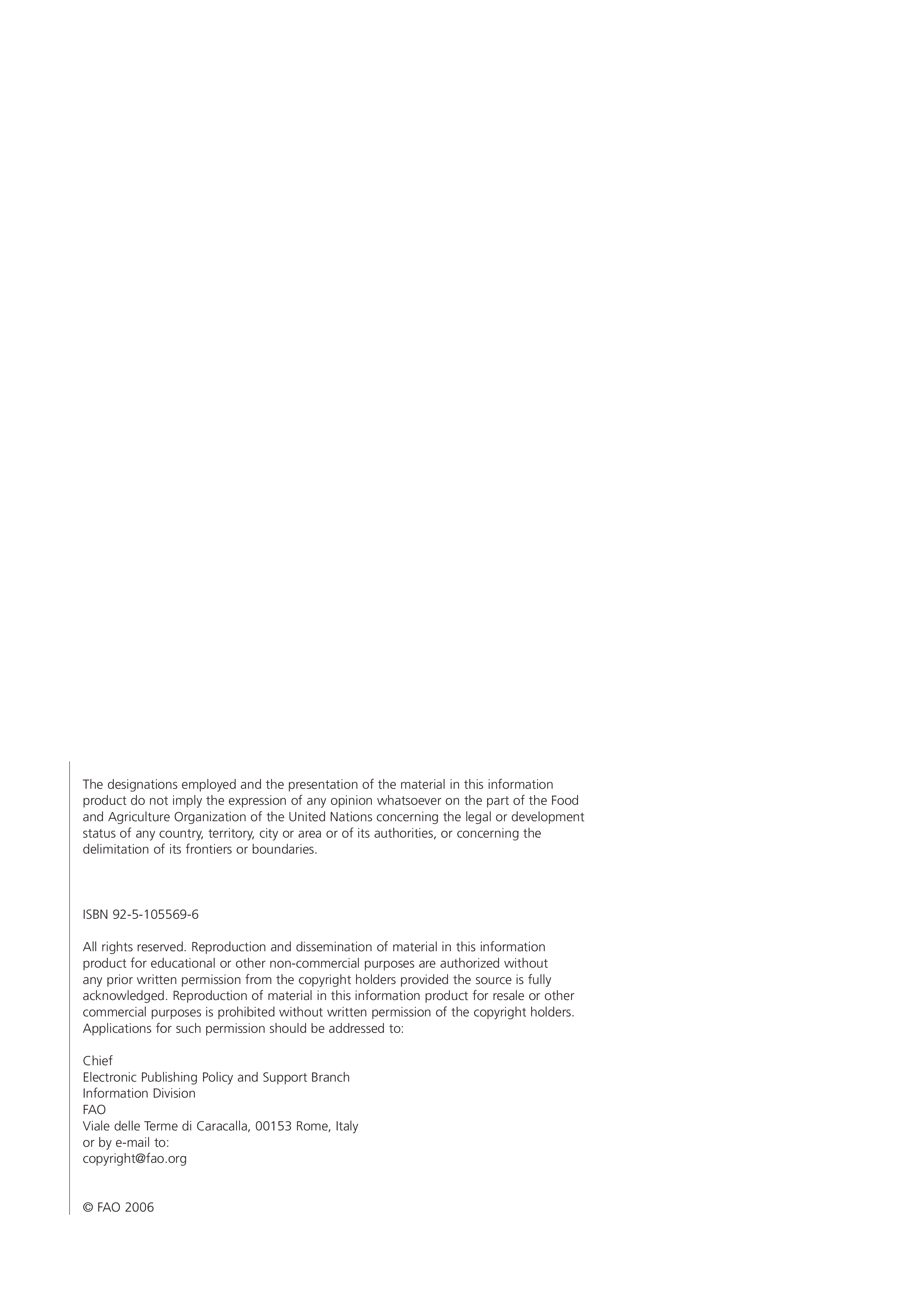 The designations employed and the presentation of the material in this information product do not imply the expression of any opinion whatsoever on the part of the Food and Agriculture Organization of the United Nations concerning the legal or development status of any country, territory, city or area or of its authorities, or concerning the delimitation of its frontiers or boundaries.

ISBN 92-5-105569-6

All rights reserved. Reproduction and dissemination of material in this information product for educational or other non-commercial purposes are authorized without any prior written permission from the copyright holders provided the source is fully acknowledged. Reproduction of material in this information product for resale or other commercial purposes is prohibited without written permission of the copyright holders. Applications for such permission should be addressed to:

Chief
Electronic Publishing Policy and Support Branch
Information Division
FAO
Viale delle Terme di Caracalla, 00153 Rome, Italy
or by e-mail to:
copyright@fao.org

© FAO 2006